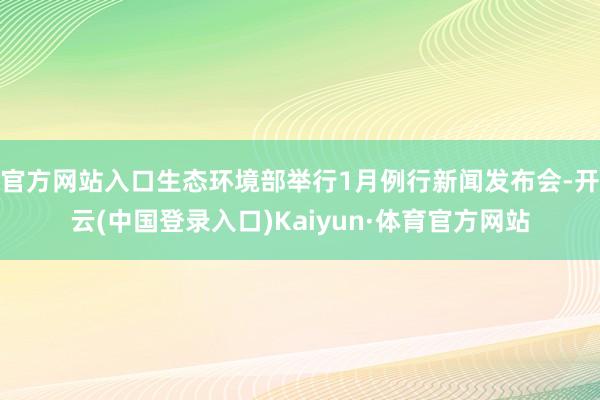 官方网站入口生态环境部举行1月例行新闻发布会-开云(中国登录入口)Kaiyun·体育官方网站